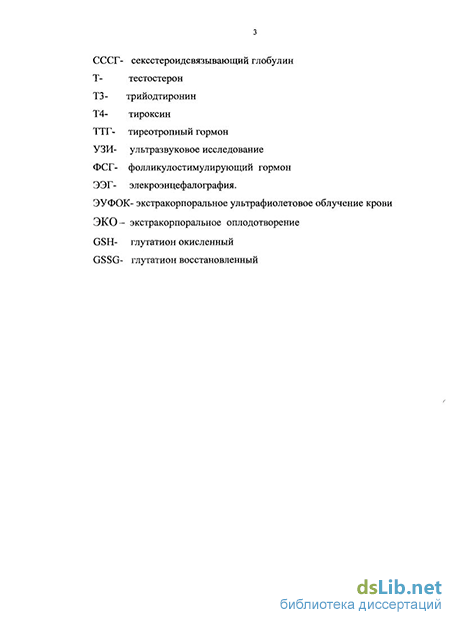 3

СССГ- сексстероидсвязывающий глобулин

Т- тестостерон

Т3- трийодтиронин

Т4- тироксин

ТТГ- тиреотропный гормон

УЗИ- ультразвуковое исследование

ФСГ- фолликулостимулирующий гормон

ЭЭГ- элекроэнцефалография.

ЭУФОК- экстракорпоральное ультрафиолетовое облучение крови

ЭКО – экстракорпоральное оплодотворение

GSH- глутатион окисленный

GSSG- глутатион восстановленный

dsLib.net
библиотека диссертаций